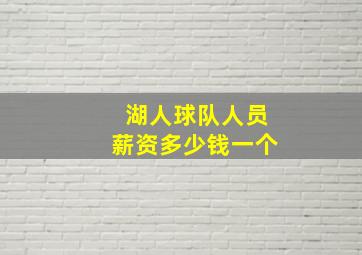 湖人球队人员
薪资多少钱一个